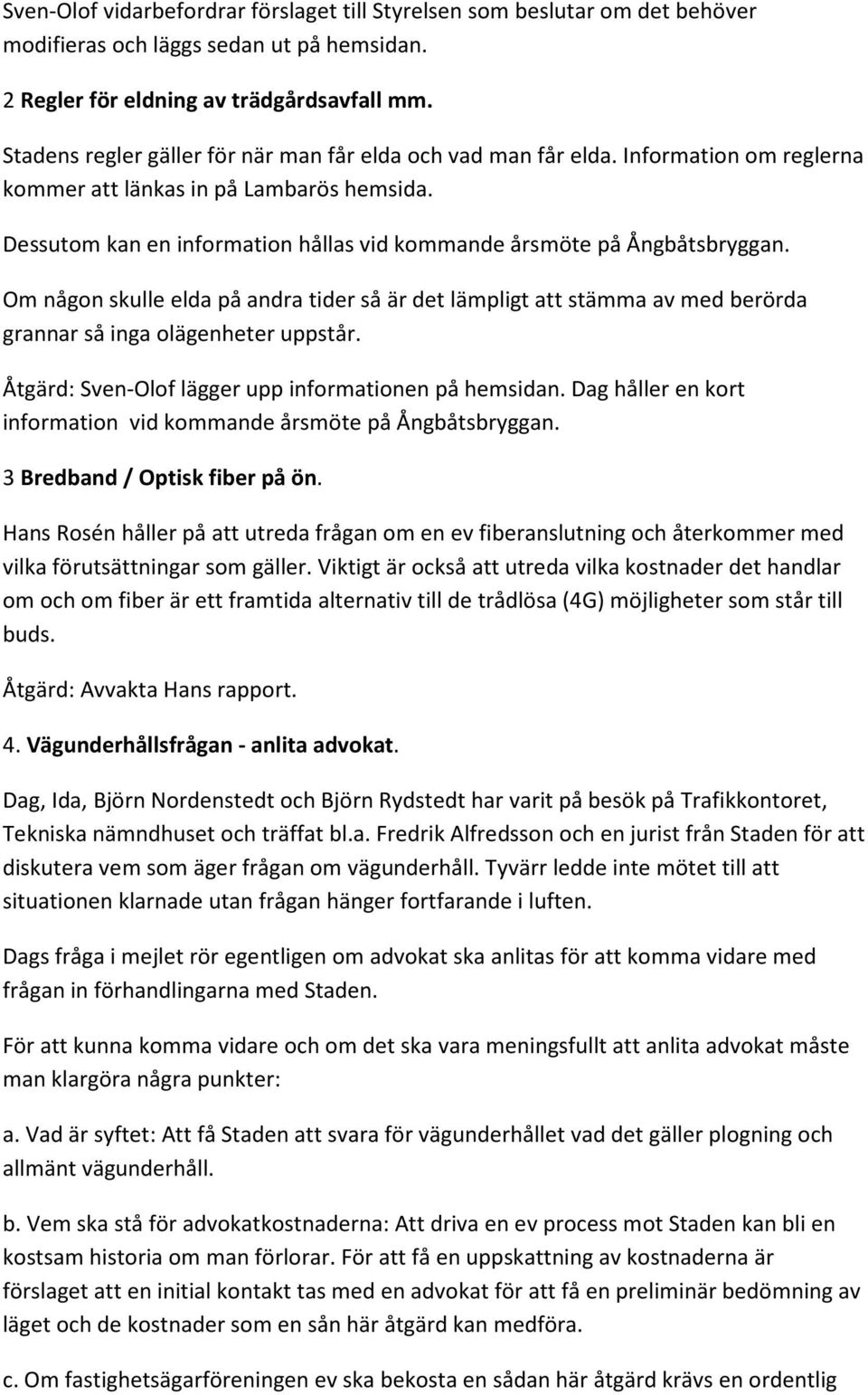 Sven-Olof vidarbefordrar förslaget till Styrelsen som beslutar om det behöver modifieras och läggs sedan ut på hemsidan.

2 Regler för eldning av trädgårdsavfall mm.

Stadens regler gäller för när man får elda och vad man får elda. Information om reglerna kommer att länkas in på Lambarös hemsida.

Dessutom kan en information hållas vid kommande årsmöte på Ångbåtsbryggan.

Om någon skulle elda på andra tider så är det lämpligt att stämma av med berörda grannar så inga olägenheter uppstår.

Åtgärd: Sven-Olof lägger upp informationen på hemsidan. Dag håller en kort information vid kommande årsmöte på Ångbåtsbryggan.

3 Bredband / Optisk fiber på ön.

Hans Rosén håller på att utreda frågan om en ev fiberanslutning och återkommer med vilka förutsättningar som gäller. Viktigt är också att utreda vilka kostnader det handlar om och om fiber är ett framtida alternativ till de trådlösa (4G) möjligheter som står till buds.

Åtgärd: Avvakta Hans rapport.

4. Vägunderhållsfrågan - anlita advokat.

Dag, Ida, Björn Nordenstedt och Björn Rydstedt har varit på besök på Trafikkontoret, Tekniska nämndhuset och träffat bl.a. Fredrik Alfredsson och en jurist från Staden för att diskutera vem som äger frågan om vägunderhåll. Tyvärr ledde inte mötet till att situationen klarnade utan frågan hänger fortfarande i luften.

Dags fråga i mejlet rör egentligen om advokat ska anlitas för att komma vidare med frågan in förhandlingarna med Staden.

För att kunna komma vidare och om det ska vara meningsfullt att anlita advokat måste man klargöra några punkter:

a. Vad är syftet: Att få Staden att svara för vägunderhållet vad det gäller plogning och allmänt vägunderhåll.

b. Vem ska stå för advokatkostnaderna: Att driva en ev process mot Staden kan bli en kostsam historia om man förlorar. För att få en uppskattning av kostnaderna är förslaget att en initial kontakt tas med en advokat för att få en preliminär bedömning av läget och de kostnader som en sån här åtgärd kan medföra.

c. Om fastighetsägarföreningen ev ska bekosta en sådan här åtgärd krävs en ordentlig